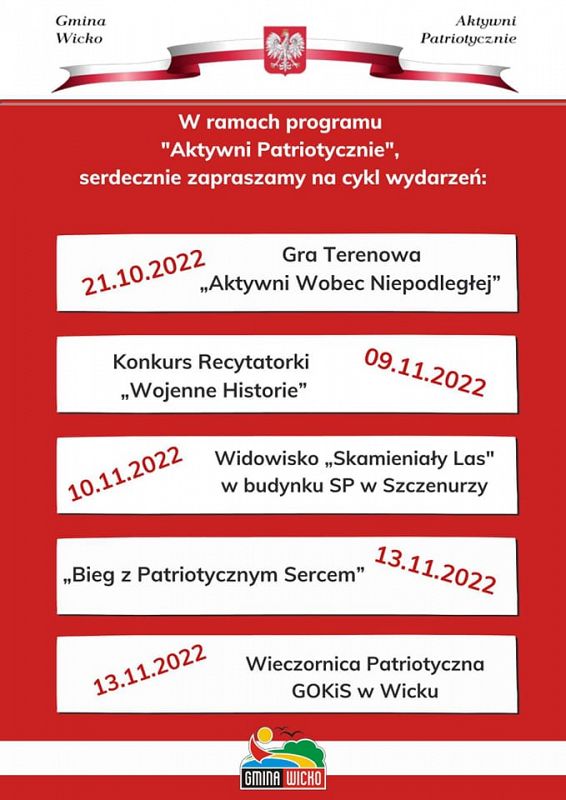 Gmina Wicko

Aktywni Patriotycznie

W ramach programu "Aktywni Patriotycznie", serdecznie zapraszamy na cykl wydarzeń:

21.10.2022
Gra Terenowa
„Aktywni Wobec Niepodległej"

Konkurs Recytatorki
„Wojenne Historie"
09.11.2022

10.11.2022
Widowisko „Skamieniały Las"
w budynku SP w Szczenurzy

„Bieg z Patriotycznym Sercem"
13.11.2022

13.11.2022
Wieczornica Patriotyczna
GOKiS w Wicku

GMINA WICKO